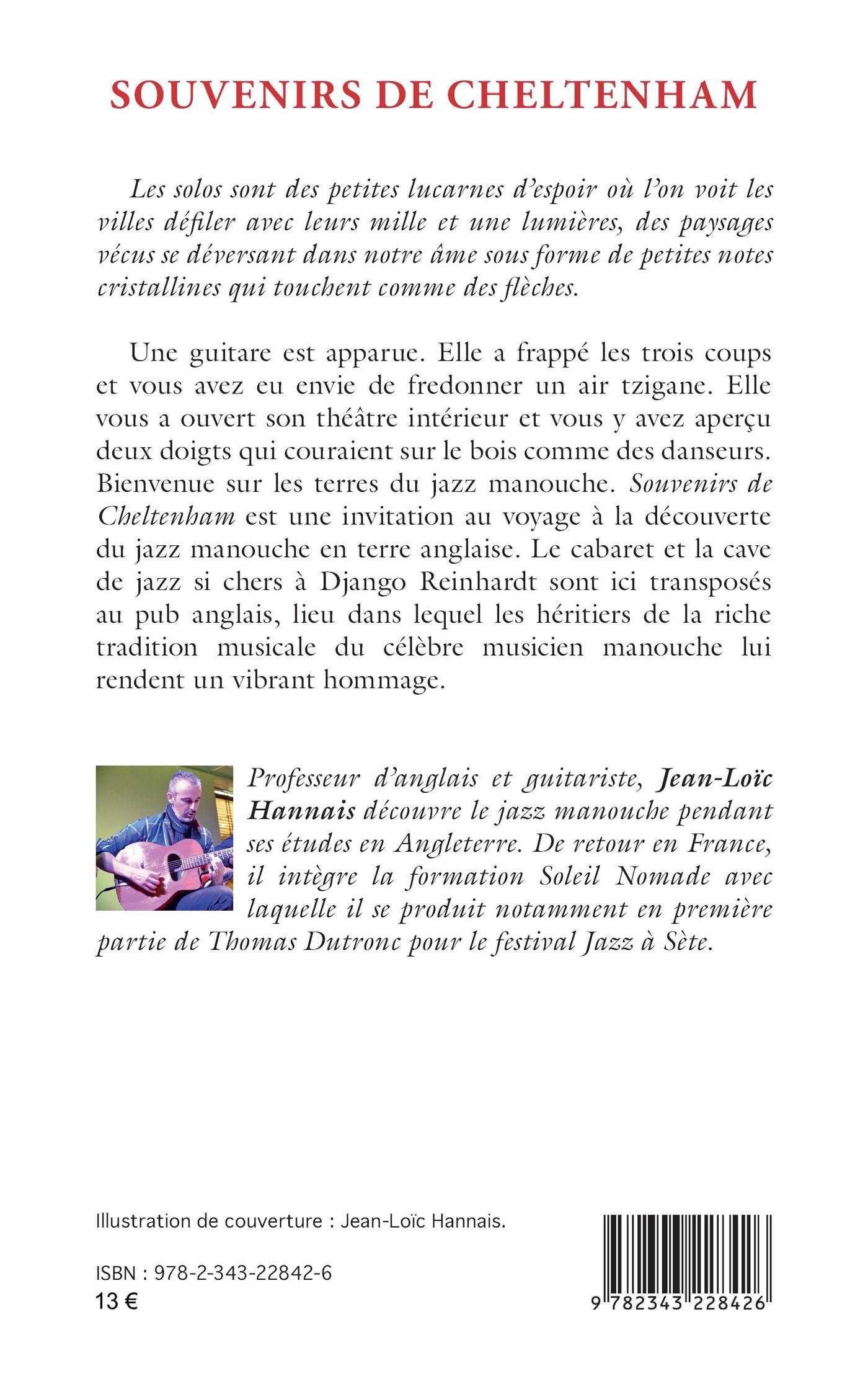 SOUVENIRS DE CHELTENHAM

Les solos sont des petites lucarnes d'espoir où l'on voit les villes défiler avec leurs mille et une lumières, des paysages vécus se déversant dans notre âme sous forme de petites notes cristallines qui touchent comme des flèches.

Une guitare est apparue. Elle a frappé les trois coups et vous avez eu envie de fredonner un air tzigane. Elle vous a ouvert son théâtre intérieur et vous y avez aperçu deux doigts qui couraient sur le bois comme des danseurs. Bienvenue sur les terres du jazz manouche. Souvenirs de Cheltenham est une invitation au voyage à la découverte du jazz manouche en terre anglaise. Le cabaret et la cave de jazz si chers à Django Reinhardt sont ici transposés au pub anglais, lieu dans lequel les héritiers de la riche tradition musicale du célèbre musicien manouche lui rendent un vibrant hommage.

Professeur d'anglais et guitariste, Jean-Loïc Hannais découvre le jazz manouche pendant ses études en Angleterre. De retour en France, il intègre la formation Soleil Nomade avec laquelle il se produit notamment en première partie de Thomas Dutronc pour le festival Jazz à Sète.

Illustration de couverture : Jean-Loïc Hannais.

ISBN : 978-2-343-22842-6
13 €

9 782343 228426